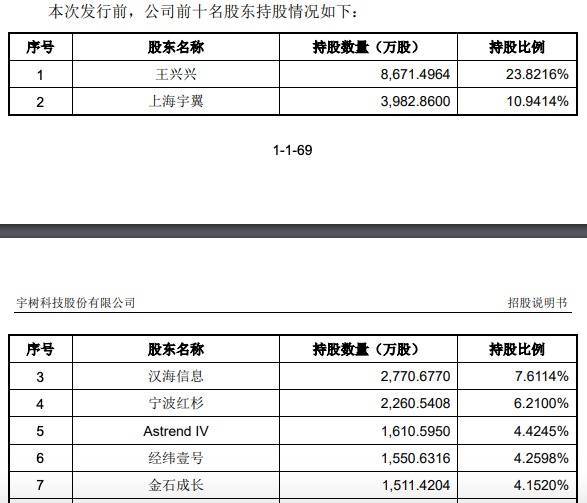 本次发行前，公司前十名股东持股情况如下：

| 序号 | 股东名称 | 持股数量（万股） | 持股比例 |
|---|---|---|---|
| 1 | 王兴兴 | 8,671.4964 | 23.8216% |
| 2 | 上海宇翼 | 3,982.8600 | 10.9414% |

1-1-69

宇树科技股份有限公司 招股说明书

| 序号 | 股东名称 | 持股数量（万股） | 持股比例 |
|---|---|---|---|
| 3 | 汉海信息 | 2,770.6770 | 7.6114% |
| 4 | 宁波红杉 | 2,260.5408 | 6.2100% |
| 5 | Astrend IV | 1,610.5950 | 4.4245% |
| 6 | 经纬壹号 | 1,550.6316 | 4.2598% |
| 7 | 金石成长 | 1,511.4204 | 4.1520% |